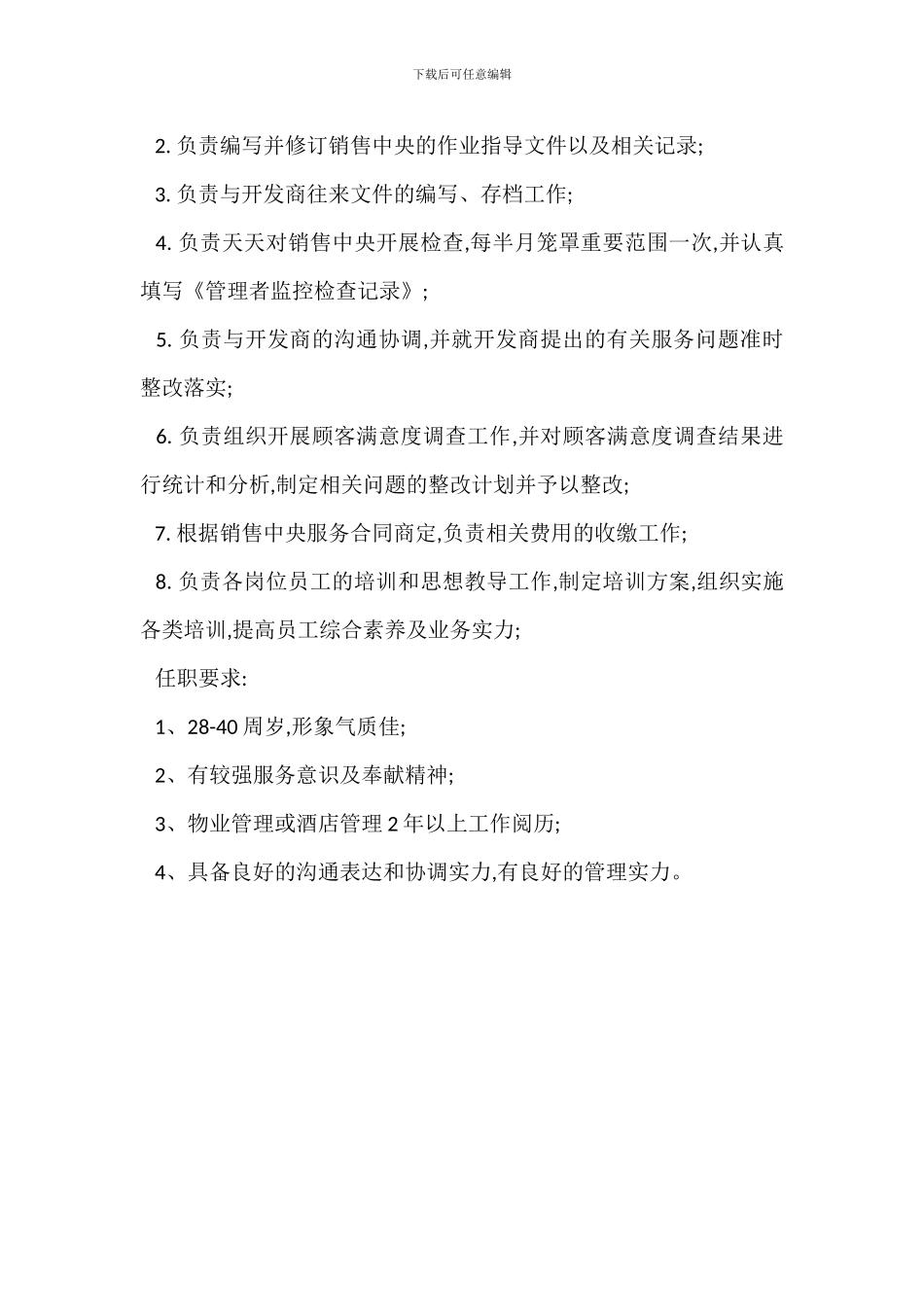 下载后可任意编辑

2. 负责编写并修订销售中央的作业指导文件以及相关记录;

3. 负责与开发商往来文件的编写、存档工作;

4. 负责天天对销售中央开展检查,每半月笼罩重要范围一次,并认真填写《管理者监控检查记录》;

5. 负责与开发商的沟通协调,并就开发商提出的有关服务问题准时整改落实;

6. 负责组织开展顾客满意度调查工作,并对顾客满意度调查结果进行统计和分析,制定相关问题的整改计划并予以整改;

7. 根据销售中央服务合同商定,负责相关费用的收缴工作;

8. 负责各岗位员工的培训和思想教导工作,制定培训方案,组织实施各类培训,提高员工综合素养及业务实力;

任职要求:

1、28-40 周岁,形象气质佳;

2、有较强服务意识及奉献精神;

3、物业管理或酒店管理 2 年以上工作阅历;

4、具备良好的沟通表达和协调实力,有良好的管理实力。